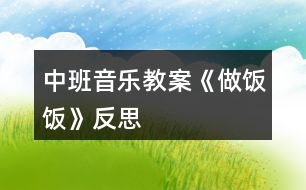 中班音乐教案《做饭饭》反思